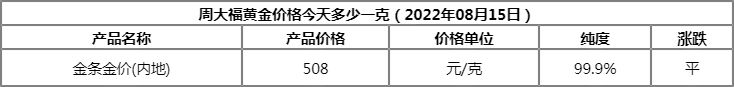 周大福黄金价格今天多少一克（2022年08月15日）

| 产品名称 | 产品价格 | 价格单位 | 纯度 | 涨跌 |
|---|---|---|---|---|
| 金条金价(内地) | 508 | 元/克 | 99.9% | 平 |